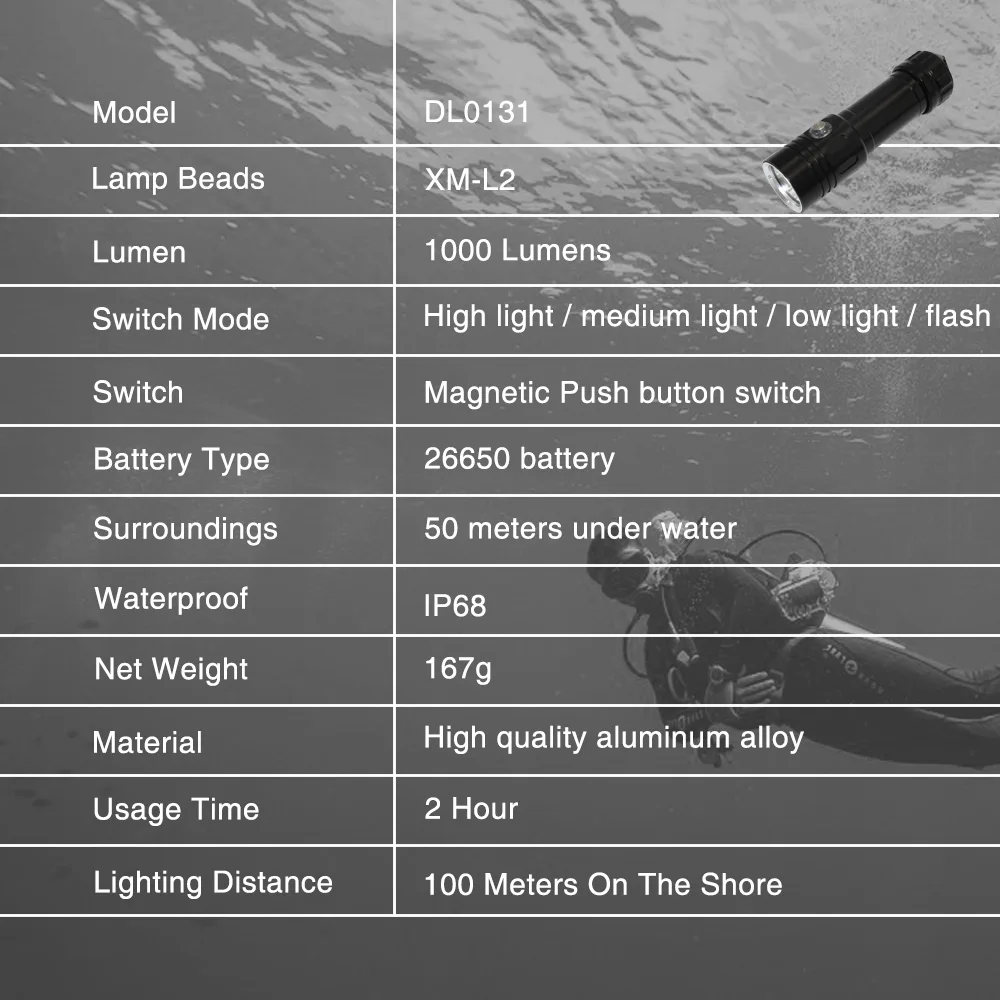 | Model | DL0131 |
|---|---|
| Lamp Beads | XM-L2 |
| Lumen | 1000 Lumens |
| Switch Mode | High light / medium light / low light / flash |
| Switch | Magnetic Push button switch |
| Battery Type | 26650 battery |
| Surroundings | 50 meters under water |
| Waterproof | IP68 |
| Net Weight | 167g |
| Material | High quality aluminum alloy |
| Usage Time | 2 Hour |
| Lighting Distance | 100 Meters On The Shore |